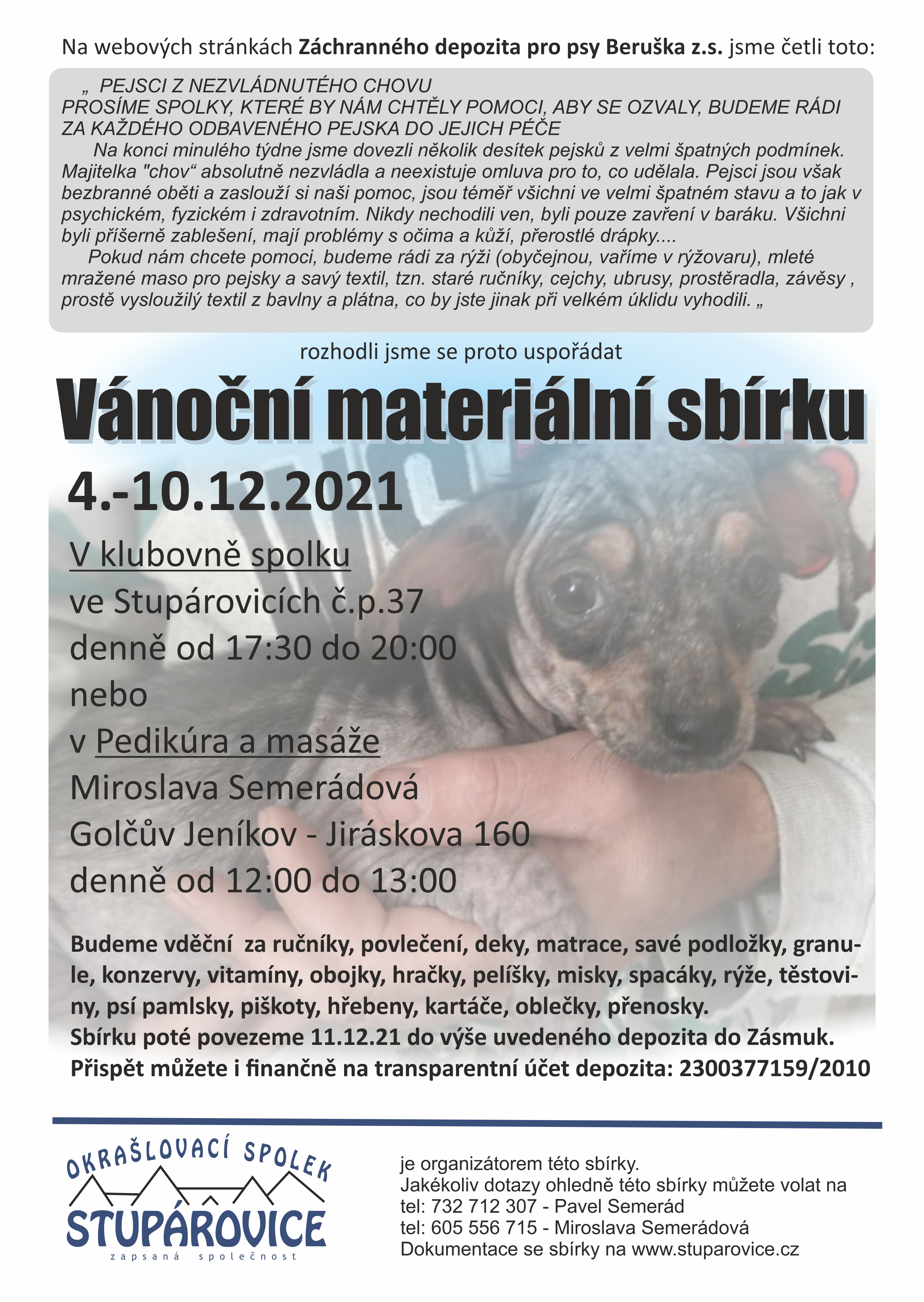 Na webových stránkách Záchranného depozita pro psy Beruška z.s. jsme četli toto:

„ PEJSCI Z NEZVLÁDNUTÉHO CHOVU
PROSÍME SPOLKY, KTERÉ BY NÁM CHTĚLY POMOCI, ABY SE OZVALY, BUDEME RÁDI ZA KAŽDÉHO ODBAVENÉHO PEJSKA DO JEJICH PÉČE

Na konci minulého týdne jsme dovezli několik desítek pejsků z velmi špatných podmínek. Majitelka "chov“ absolutně nezvládla a neexistuje omluva pro to, co udělala. Pejsci jsou však bezbranné oběti a zaslouží si naši pomoc, jsou téměř všichni ve velmi špatném stavu a to jak v psychickém, fyzickém i zdravotním. Nikdy nechodili ven, byli pouze zavření v baráku. Všichni byli příšerně zablešení, mají problémy s očima a kůží, přerostlé drápky....

Pokud nám chcete pomoci, budeme rádi za rýži (obyčejnou, vaříme v rýžovaru), mleté mražené maso pro pejsky a savý textil, tzn. staré ručníky, cejchy, ubrusy, prostěradla, závěsy , prostě vysloužilý textil z bavlny a plátna, co by jste jinak při velkém úklidu vyhodili. „

rozhodli jsme se proto uspořádat

Vánoční materiální sbírku

4.-10.12.2021

V klubovně spolku
ve Stupárovicích č.p.37
denně od 17:30 do 20:00
nebo
v Pedikúra a masáže
Miroslava Semerádová
Golčův Jeníkov - Jiráskova 160
denně od 12:00 do 13:00

Budeme vděční za ručníky, povlečení, deky, matrace, savé podložky, granule, konzervy, vitamíny, obojky, hračky, pelíšky, misky, spacáky, rýže, těstoviny, psí pamlsky, piškoty, hřebeny, kartáče, oblečky, přenosky.
Sbírku poté povezeme 11.12.21 do výše uvedeného depozita do Zásmuk.
Přispět můžete i finančně na transparentní účet depozita: 2300377159/2010

OKRAŠLOVACÍ SPOLEK
STUPÁROVICE
zapsaná společnost

je organizátorem této sbírky.
Jakékoliv dotazy ohledně této sbírky můžete volat na
tel: 732 712 307 - Pavel Semerád
tel: 605 556 715 - Miroslava Semerádová
Dokumentace se sbírky na www.stuparovice.cz